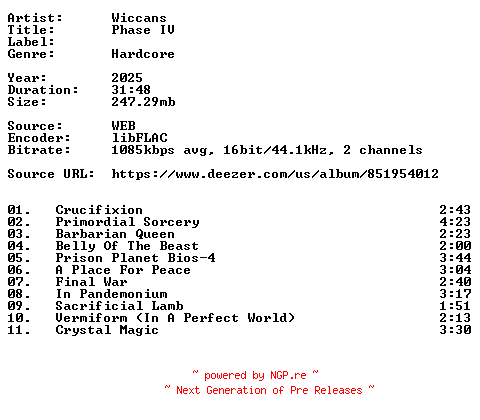 Artist: Wiccans
Title: Phase IV
Label:
Genre: Hardcore

Year: 2025
Duration: 31:48
Size: 247.29mb

Source: WEB
Encoder: libFLAC
Bitrate: 1085kbps avg, 16bit/44.1kHz, 2 channels

Source URL: https://www.deezer.com/us/album/851954012

01. Crucifixion 2:43
02. Primordial Sorcery 4:23
03. Barbarian Queen 2:23
04. Belly Of The Beast 2:00
05. Prison Planet Bios-4 3:44
06. A Place For Peace 3:04
07. Final War 2:40
08. In Pandemonium 3:17
09. Sacrificial Lamb 1:51
10. Vermiform (In A Perfect World) 2:13
11. Crystal Magic 3:30

~ powered by NGP.re ~
~ Next Generation of Pre Releases ~